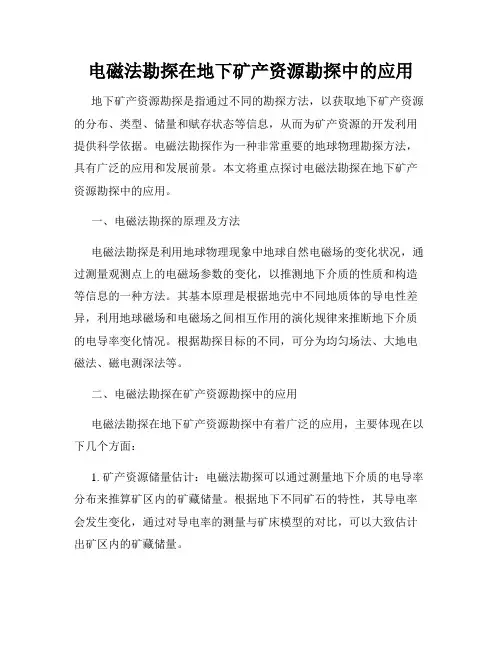 电磁法勘探在地下矿产资源勘探中的应用

地下矿产资源勘探是指通过不同的勘探方法，以获取地下矿产资源的分布、类型、储量和赋存状态等信息，从而为矿产资源的开发利用提供科学依据。电磁法勘探作为一种非常重要的地球物理勘探方法，具有广泛的应用和发展前景。本文将重点探讨电磁法勘探在地下矿产资源勘探中的应用。

一、电磁法勘探的原理及方法

电磁法勘探是利用地球物理现象中地球自然电磁场的变化状况，通过测量观测点上的电磁场参数的变化，以推测地下介质的性质和构造等信息的一种方法。其基本原理是根据地壳中不同地质体的导电性差异，利用地球磁场和电磁场之间相互作用的演化规律来推断地下介质的电导率变化情况。根据勘探目标的不同，可分为均匀场法、大地电磁法、磁电测深法等。

二、电磁法勘探在矿产资源勘探中的应用

电磁法勘探在地下矿产资源勘探中有着广泛的应用，主要体现在以下几个方面：

1. 矿产资源储量估计：电磁法勘探可以通过测量地下介质的电导率分布来推算矿区内的矿藏储量。根据地下不同矿石的特性，其导电率会发生变化，通过对导电率的测量与矿床模型的对比，可以大致估计出矿区内的矿藏储量。